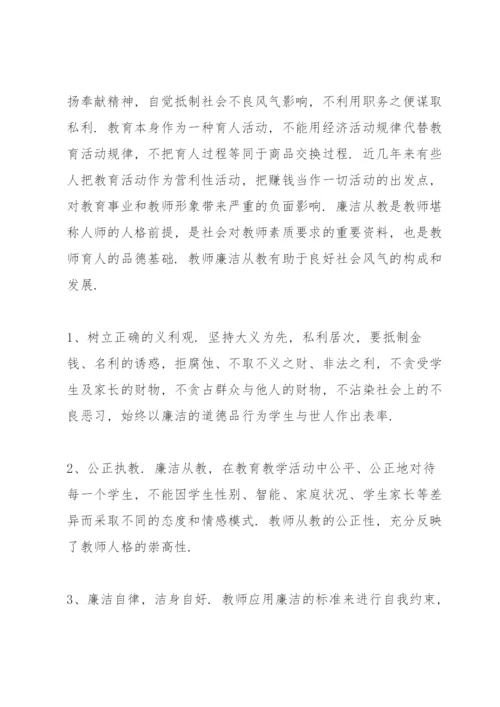 扬奉献精神，自觉抵制社会不良风气影响，不利用职务之便谋取私利．教育本身作为一种育人活动，不能用经济活动规律代替教育活动规律，不把育人过程等同于商品交换过程．近几年来有些人把教育活动作为营利性活动，把赚钱当作一切活动的出发点，对教育事业和教师形象带来严重的负面影响．廉洁从教是教师堪称人师的人格前提，是社会对教师素质要求的重要资料，也是教师育人的品德基础．教师廉洁从教有助于良好社会风气的构成和发展．

1、树立正确的义利观．坚持大义为先，私利居次，要抵制金钱、名利的诱惑，拒腐蚀、不取不义之财、非法之利，不贪受学生及家长的财物，不贪占群众与他人的财物，不沾染社会上的不良恶习，始终以廉洁的道德品行为学生与世人作出表率．

2、公正执教．廉洁从教，在教育教学活动中公平、公正地对待每一个学生，不能因学生性别、智能、家庭状况、学生家长等差异而采取不同的态度和情感模式．教师从教的公正性，充分反映了教师人格的崇高性．

3、廉洁自律，洁身自好．教师应用廉洁的标准来进行自我约束，